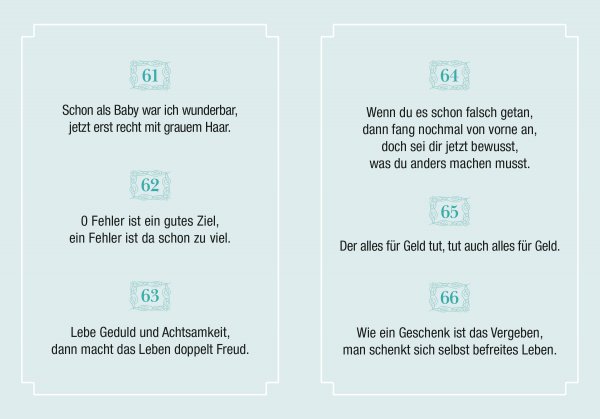 61

Schon als Baby war ich wunderbar,
jetzt erst recht mit grauem Haar.

62

0 Fehler ist ein gutes Ziel,
ein Fehler ist da schon zu viel.

63

Lebe Geduld und Achtsamkeit,
dann macht das Leben doppelt Freud.

64

Wenn du es schon falsch getan,
dann fang nochmal von vorne an,
doch sei dir jetzt bewusst,
was du anders machen musst.

65

Der alles für Geld tut, tut auch alles für Geld.

66

Wie ein Geschenk ist das Vergeben,
man schenkt sich selbst befreites Leben.